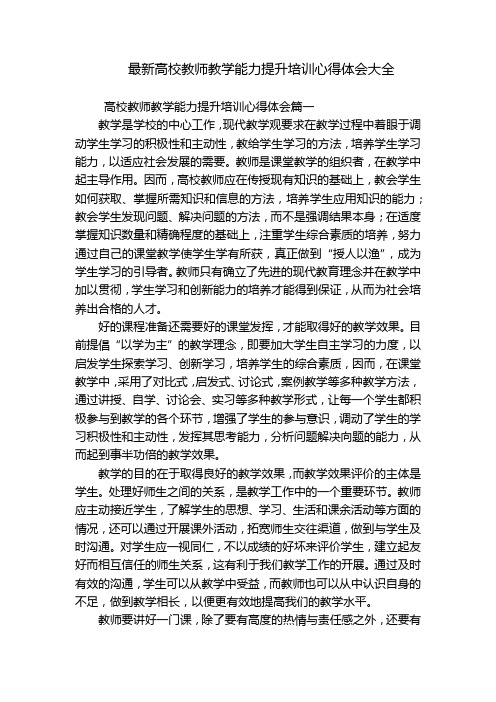 最新高校教师教学能力提升培训心得体会大全

高校教师教学能力提升培训心得体会篇一

教学是学校的中心工作，现代教学观要求在教学过程中着眼于调动学生学习的积极性和主动性，教给学生学习的方法，培养学生学习能力，以适应社会发展的需要。教师是课堂教学的组织者，在教学中起主导作用。因而，高校教师应在传授现有知识的基础上，教会学生如何获取、掌握所需知识和信息的方法，培养学生应用知识的能力；教会学生发现问题、解决问题的方法，而不是强调结果本身；在适度掌握知识数量和精确程度的基础上，注重学生综合素质的培养，努力通过自己的课堂教学使学生学有所获，真正做到“授人以渔”，成为学生学习的引导者。教师只有确立了先进的现代教育理念并在教学中加以贯彻，学生学习和创新能力的培养才能得到保证，从而为社会培养出合格的人才。

好的课程准备还需要好的课堂发挥，才能取得好的教学效果。目前提倡“以学为主”的教学理念，即要加大学生自主学习的力度，以启发学生探索学习、创新学习，培养学生的综合素质，因而，在课堂教学中，采用了对比式，启发式、讨论式，案例教学等多种教学方法，通过讲授、自学、讨论会、实习等多种教学形式，让每一个学生都积极参与到教学的各个环节，增强了学生的参与意识，调动了学生的学习积极性和主动性，发挥其思考能力，分析问题解决问题的能力，从而起到事半功倍的教学效果。

教学的目的在于取得良好的教学效果，而教学效果评价的主体是学生。处理好师生之间的关系，是教学工作中的一个重要环节。教师应主动接近学生，了解学生的思想、学习、生活和课余活动等方面的情况，还可以通过开展课外活动，拓宽师生交往渠道，做到与学生及时沟通。对学生应一视同仁，不以成绩的好坏来评价学生，建立起友好而相互信任的师生关系，这有利于我们教学工作的开展。通过及时有效的沟通，学生可以从教学中受益，而教师也可以从中认识自身的不足，做到教学相长，以便更有效地提高我们的教学水平。

教师要讲好一门课，除了要有高度的热情与责任感之外，还要有